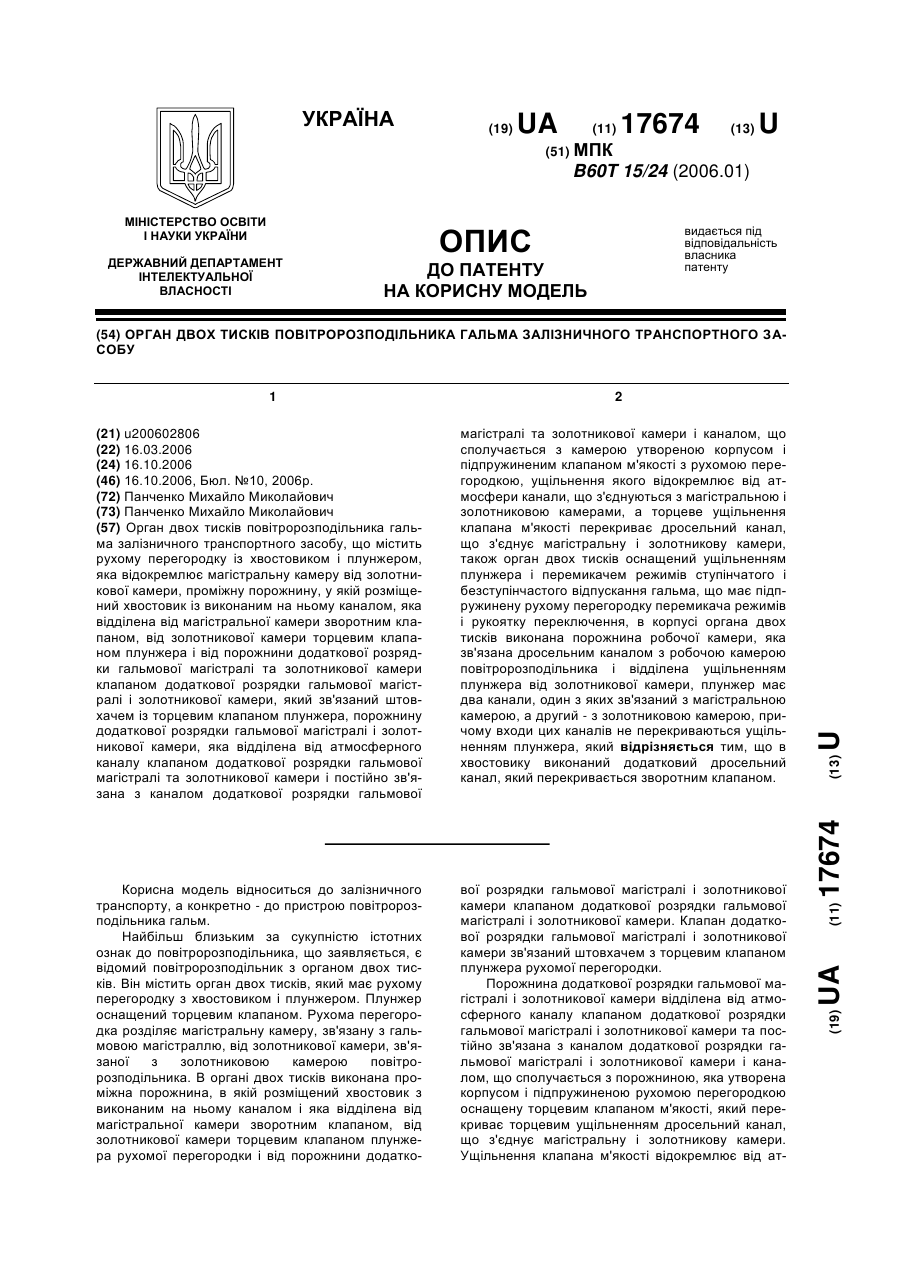 УКРАЇНА

(19) UA (11) 17674 (13) U

(51) МПК
B60T 15/24 (2006.01)

МІНІСТЕРСТВО ОСВІТИ І НАУКИ УКРАЇНИ

ДЕРЖАВНИЙ ДЕПАРТАМЕНТ ІНТЕЛЕКТУАЛЬНОЇ ВЛАСНОСТІ

ОПИС
ДО ПАТЕНТУ
НА КОРИСНУ МОДЕЛЬ

видається під відповідальність власника патенту

(54) ОРГАН ДВОХ ТИСКІВ ПОВІТРОРОЗПОДІЛЬНИКА ГАЛЬМА ЗАЛІЗНИЧНОГО ТРАНСПОРТНОГО ЗАСОБУ

1

(21) u200602806
(22) 16.03.2006
(24) 16.10.2006
(46) 16.10.2006, Бюл. №10, 2006р.
(72) Панченко Михайло Миколайович
(73) Панченко Михайло Миколайович
(57) Орган двох тисків повітророзподільника гальма залізничного транспортного засобу, що містить рухому перегородку із хвостовиком і плунжером, яка відокремлює магістральну камеру від золотникової камери, проміжну порожнину, у якій розміщений хвостовик із виконаним на ньому каналом, яка відділена від магістральної камери зворотним клапаном, від золотникової камери торцевим клапаном плунжера і від порожнини додаткової розрядки гальмової магістралі та золотникової камери клапаном додаткової розрядки гальмової магістралі і золотникової камери, який зв'язаний штовхачем із торцевим клапаном плунжера, порожнину додаткової розрядки гальмової магістралі і золотникової камери, яка відділена від атмосферного каналу клапаном додаткової розрядки гальмової магістралі та золотникової камери і постійно зв'язана з каналом додаткової розрядки гальмової

2

магістралі та золотникової камери і каналом, що сполучається з камерою утвореною корпусом і підпружиненим клапаном м'якості з рухомою перегородкою, ущільнення якого відокремлює від атмосфери канали, що з'єднуються з магістральною і золотниковою камерами, а торцеве ущільнення клапана м'якості перекриває дросельний канал, що з'єднує магістральну і золотникову камери, також орган двох тисків оснащений ущільненням плунжера і перемикачем режимів ступінчатого і безступінчастого відпускання гальма, що має підпружинену рухому перегородку перемикача режимів і рукоятку переключення, в корпусі органа двох тисків виконана порожнина робочої камери, яка зв'язана дросельним каналом з робочою камерою повітророзподільника і відділена ущільненням плунжера від золотникової камери, плунжер має два канали, один з яких зв'язаний з магістральною камерою, а другий - з золотниковою камерою, причому входи цих каналів не перекриваються ущільненням плунжера, який відрізняється тим, що в хвостовику виконаний додатковий дросельний канал, який перекривається зворотним клапаном.

(19) UA (11) 17674 (13) U

Корисна модель відноситься до залізничного транспорту, а конкретно - до пристрою повітророзподільника гальм.

Найбільш близьким за сукупністю істотних ознак до повітророзподільника, що заявляється, є відомий повітророзподільник з органом двох тисків. Він містить орган двох тисків, який має рухому перегородку з хвостовиком і плунжером. Плунжер оснащений торцевим клапаном. Рухома перегородка розділяє магістральну камеру, зв'язану з гальмовою магістраллю, від золотникової камери, зв'язаної з золотниковою камерою повітророзподільника. В органі двох тисків виконана проміжна порожнина, в якій розміщений хвостовик з виконаним на ньому каналом і яка відділена від магістральної камери зворотним клапаном, від золотникової камери торцевим клапаном плунжера рухомої перегородки і від порожнини додаткової розрядки гальмової магістралі і золотникової камери клапаном додаткової розрядки гальмової магістралі і золотникової камери. Клапан додаткової розрядки гальмової магістралі і золотникової камери зв'язаний штовхачем з торцевим клапаном плунжера рухомої перегородки.

Порожнина додаткової розрядки гальмової магістралі і золотникової камери відділена від атмосферного каналу клапаном додаткової розрядки гальмової магістралі і золотникової камери та постійно зв'язана з каналом додаткової розрядки гальмової магістралі і золотникової камери і каналом, що сполучається з порожниною, яка утворена корпусом і підпружиненою рухомою перегородкою оснащену торцевим клапаном м'якості, який перекриває торцевим ущільненням дросельний канал, що з'єднує магістральну і золотникову камери. Ущільнення клапана м'якості відокремлює від ат-